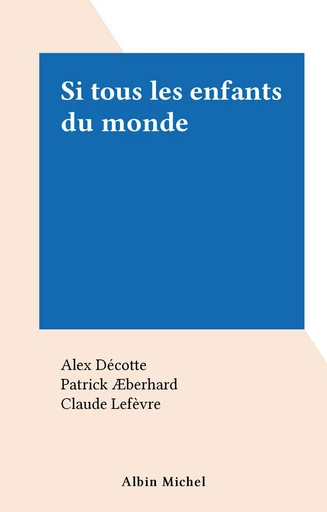 Si tous les enfants du monde

Alex Décotte
Patrick Æberhard
Claude Lefèvre

Albin Michel